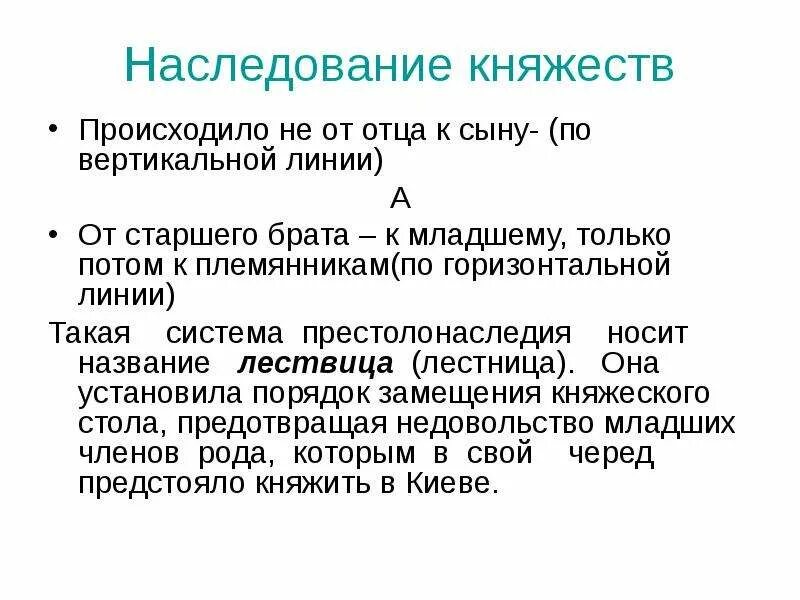 Наследование княжеств

• Происходило не от отца к сыну- (по вертикальной линии)

А

• От старшего брата – к младшему, только потом к племянникам(по горизонтальной линии)

Такая система престолонаследия носит название лествица (лестница). Она установила порядок замещения княжеского стола, предотвращая недовольство младших членов рода, которым в свой черед предстояло княжить в Киеве.